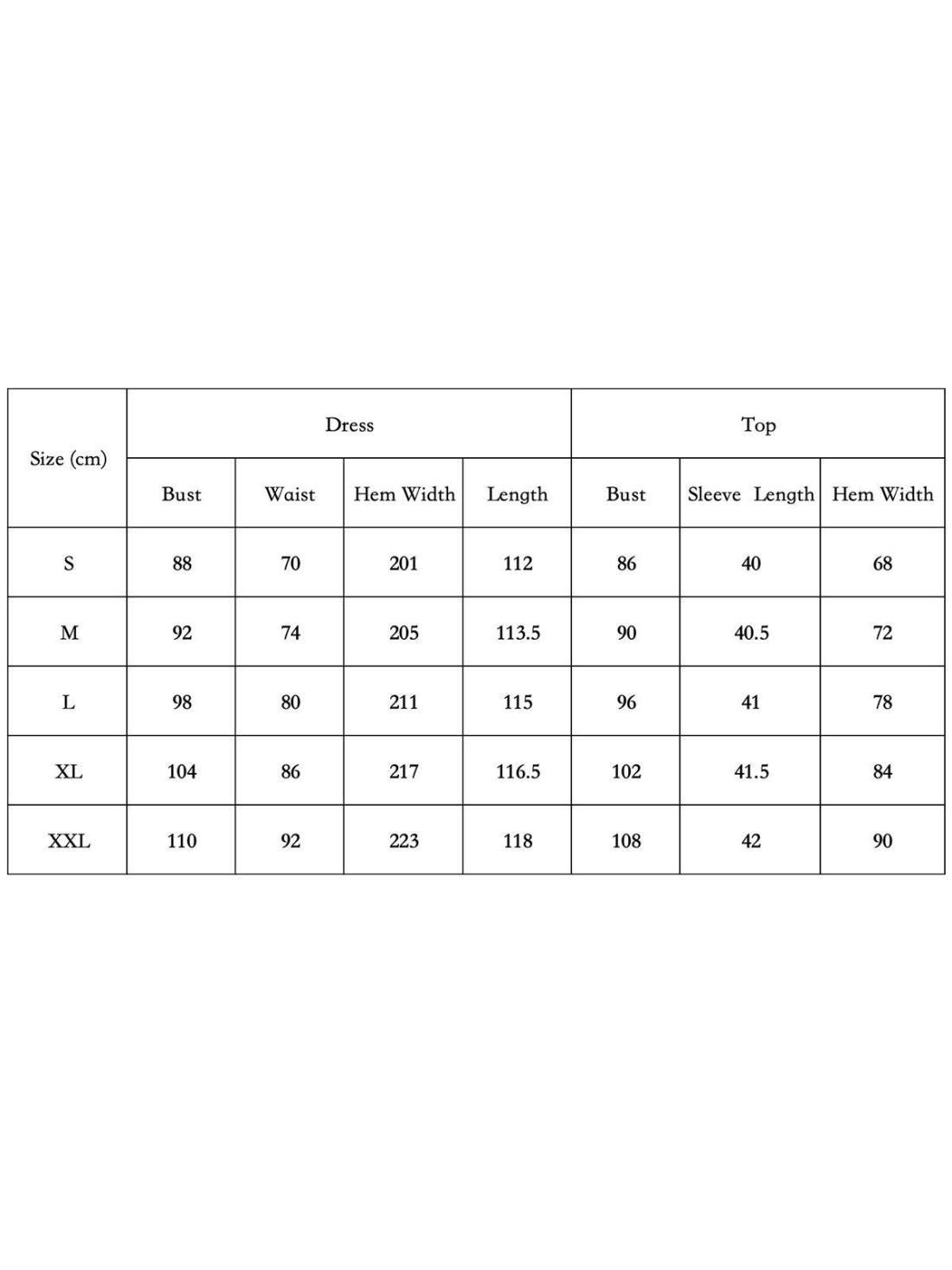 | Size (cm) | Dress | | | | Top | | |
|---|---|---|---|---|---|---|---|
| | Bust | Waist | Hem Width | Length | Bust | Sleeve Length | Hem Width |
| S | 88 | 70 | 201 | 112 | 86 | 40 | 68 |
| M | 92 | 74 | 205 | 113.5 | 90 | 40.5 | 72 |
| L | 98 | 80 | 211 | 115 | 96 | 41 | 78 |
| XL | 104 | 86 | 217 | 116.5 | 102 | 41.5 | 84 |
| XXL | 110 | 92 | 223 | 118 | 108 | 42 | 90 |